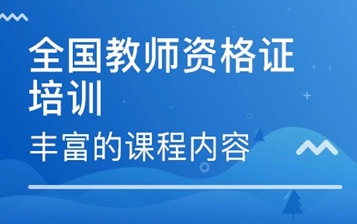 全国教师资格证培训

丰富的课程内容